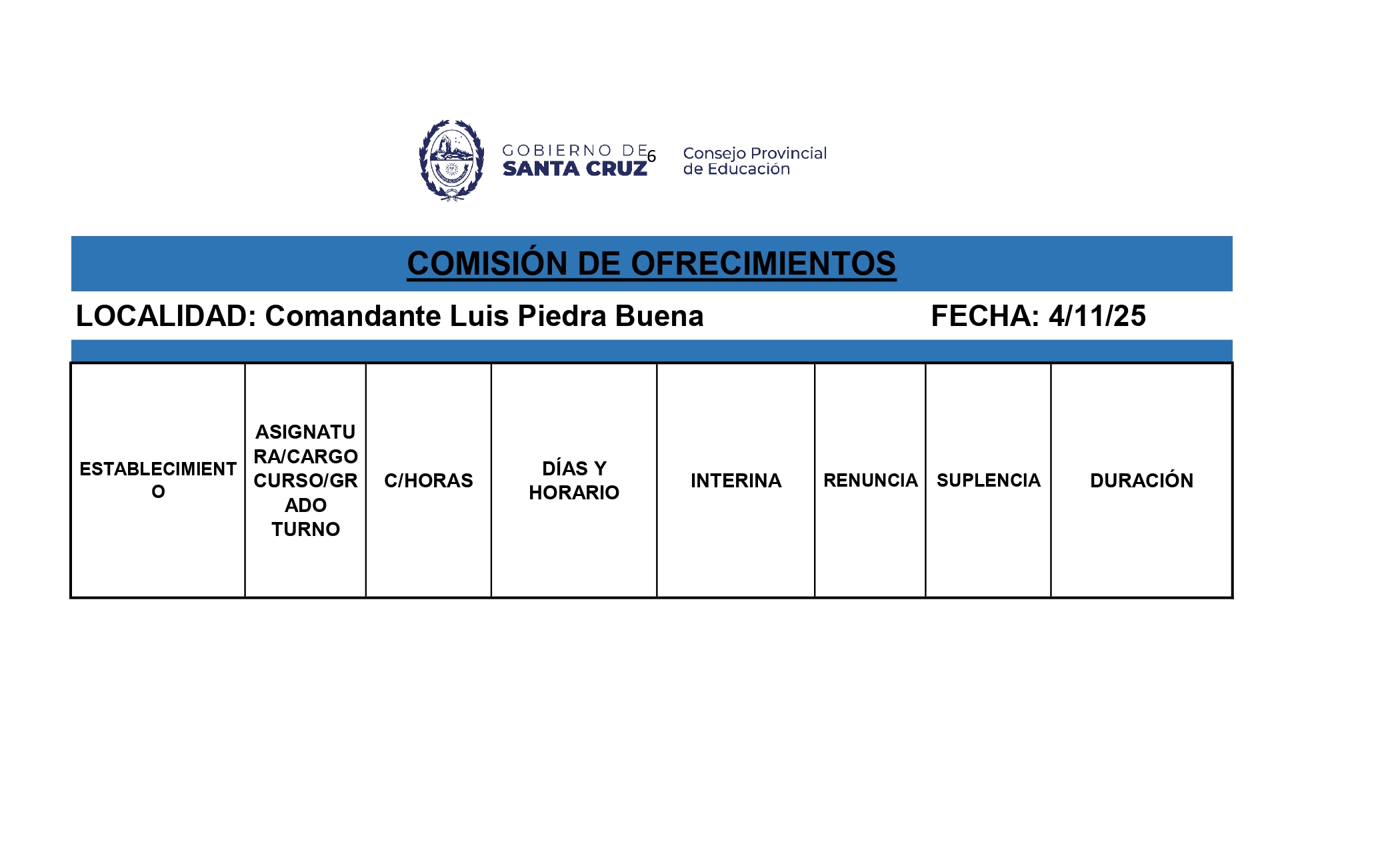 GOBIERNO DE SANTA CRUZ 6

Consejo Provincial de Educación

COMISIÓN DE OFRECIMIENTOS

LOCALIDAD: Comandante Luis Piedra Buena

FECHA: 4/11/25

| ESTABLECIMIENTO | ASIGNATURA/CARGO CURSO/GRADO TURNO | C/HORAS | DÍAS Y HORARIO | INTERINA | RENUNCIA | SUPLENCIA | DURACIÓN |
|---|---|---|---|---|---|---|---|